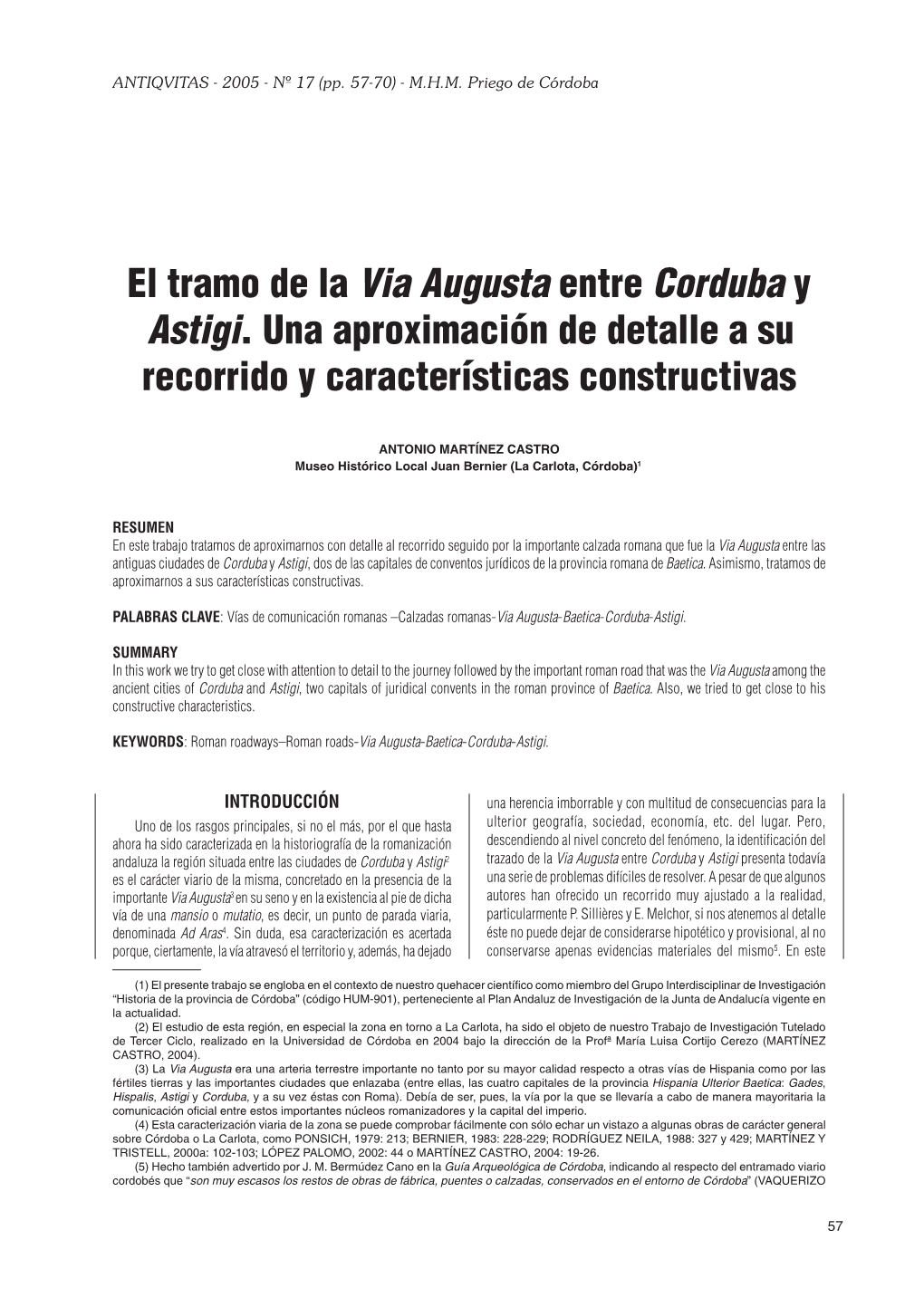 ANTIQVITAS - 2005 - Nº 17 (pp. 57-70) - M.H.M. Priego de Córdoba

El tramo de la Via Augusta entre Corduba y Astigi. Una aproximación de detalle a su recorrido y características constructivas

ANTONIO MARTÍNEZ CASTRO
Museo Histórico Local Juan Bernier (La Carlota, Córdoba)$^1$

RESUMEN
En este trabajo tratamos de aproximarnos con detalle al recorrido seguido por la importante calzada romana que fue la Via Augusta entre las antiguas ciudades de Corduba y Astigi, dos de las capitales de conventos jurídicos de la provincia romana de Baetica. Asimismo, tratamos de aproximarnos a sus características constructivas.

PALABRAS CLAVE: Vías de comunicación romanas –Calzadas romanas-Via Augusta-Baetica-Corduba-Astigi.

SUMMARY
In this work we try to get close with attention to detail to the journey followed by the important roman road that was the Via Augusta among the ancient cities of Corduba and Astigi, two capitals of juridical convents in the roman province of Baetica. Also, we tried to get close to his constructive characteristics.

KEYWORDS: Roman roadways–Roman roads-Via Augusta-Baetica-Corduba-Astigi.

INTRODUCCIÓN

Uno de los rasgos principales, si no el más, por el que hasta ahora ha sido caracterizada en la historiografía de la romanización andaluza la región situada entre las ciudades de Corduba y Astigi$^2$ es el carácter viario de la misma, concretado en la presencia de la importante Via Augusta$^3$ en su seno y en la existencia al pie de dicha vía de una mansio o mutatio, es decir, un punto de parada viaria, denominada Ad Aras$^4$. Sin duda, esa caracterización es acertada porque, ciertamente, la vía atravesó el territorio y, además, ha dejado una herencia imborrable y con multitud de consecuencias para la ulterior geografía, sociedad, economía, etc. del lugar. Pero, descendiendo al nivel concreto del fenómeno, la identificación del trazado de la Via Augusta entre Corduba y Astigi presenta todavía una serie de problemas difíciles de resolver. A pesar de que algunos autores han ofrecido un recorrido muy ajustado a la realidad, particularmente P. Sillières y E. Melchor, si nos atenemos al detalle éste no puede dejar de considerarse hipotético y provisional, al no conservarse apenas evidencias materiales del mismo$^5$. En este

(1) El presente trabajo se engloba en el contexto de nuestro quehacer científico como miembro del Grupo Interdisciplinar de Investigación “Historia de la provincia de Córdoba” (código HUM-901), perteneciente al Plan Andaluz de Investigación de la Junta de Andalucía vigente en la actualidad.
(2) El estudio de esta región, en especial la zona en torno a La Carlota, ha sido el objeto de nuestro Trabajo de Investigación Tutelado de Tercer Ciclo, realizado en la Universidad de Córdoba en 2004 bajo la dirección de la Profª María Luisa Cortijo Cerezo (MARTÍNEZ CASTRO, 2004).
(3) La Via Augusta era una arteria terrestre importante no tanto por su mayor calidad respecto a otras vías de Hispania como por las fértiles tierras y las importantes ciudades que enlazaba (entre ellas, las cuatro capitales de la provincia Hispania Ulterior Baetica: Gades, Hispalis, Astigi y Corduba, y a su vez éstas con Roma). Debía de ser, pues, la vía por la que se llevaría a cabo de manera mayoritaria la comunicación oficial entre estos importantes núcleos romanizadores y la capital del imperio.
(4) Esta caracterización viaria de la zona se puede comprobar fácilmente con sólo echar un vistazo a algunas obras de carácter general sobre Córdoba o La Carlota, como PONSICH, 1979: 213; BERNIER, 1983: 228-229; RODRÍGUEZ NEILA, 1988: 327 y 429; MARTÍNEZ Y TRISTELL, 2000a: 102-103; LÓPEZ PALOMO, 2002: 44 o MARTÍNEZ CASTRO, 2004: 19-26.
(5) Hecho también advertido por J. M. Bermúdez Cano en la Guía Arqueológica de Córdoba, indicando al respecto del entramado viario cordobés que “son muy escasos los restos de obras de fábrica, puentes o calzadas, conservados en el entorno de Córdoba” (VAQUERIZO

57